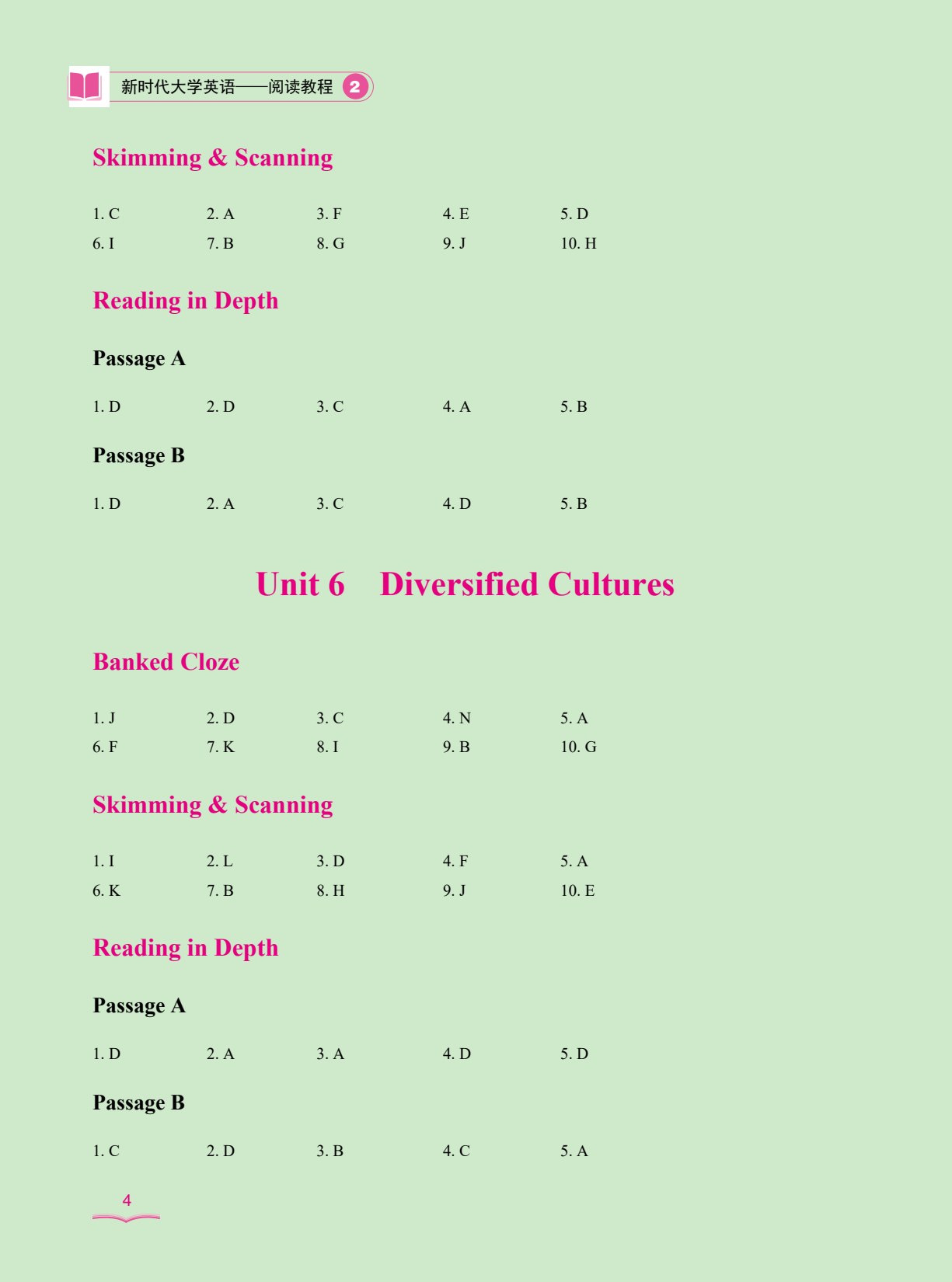 新时代大学英语——阅读教程 2

Skimming & Scanning

1. C 2. A 3. F 4. E 5. D
6. I 7. B 8. G 9. J 10. H

Reading in Depth

Passage A

1. D 2. D 3. C 4. A 5. B

Passage B

1. D 2. A 3. C 4. D 5. B

Unit 6 Diversified Cultures

Banked Cloze

1. J 2. D 3. C 4. N 5. A
6. F 7. K 8. I 9. B 10. G

Skimming & Scanning

1. I 2. L 3. D 4. F 5. A
6. K 7. B 8. H 9. J 10. E

Reading in Depth

Passage A

1. D 2. A 3. A 4. D 5. D

Passage B

1. C 2. D 3. B 4. C 5. A

4